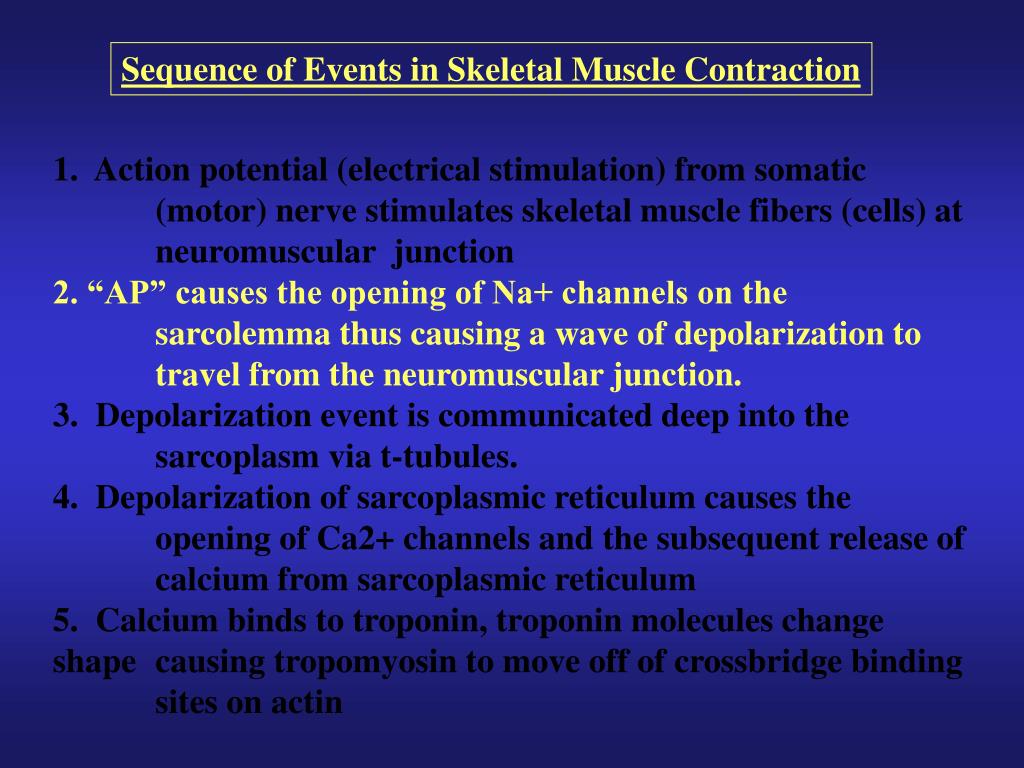 Sequence of Events in Skeletal Muscle Contraction

1. Action potential (electrical stimulation) from somatic (motor) nerve stimulates skeletal muscle fibers (cells) at neuromuscular junction

2. “AP” causes the opening of Na+ channels on the sarcolemma thus causing a wave of depolarization to travel from the neuromuscular junction.

3. Depolarization event is communicated deep into the sarcoplasm via t-tubules.

4. Depolarization of sarcoplasmic reticulum causes the opening of Ca2+ channels and the subsequent release of calcium from sarcoplasmic reticulum

5. Calcium binds to troponin, troponin molecules change shape causing tropomyosin to move off of crossbridge binding sites on actin